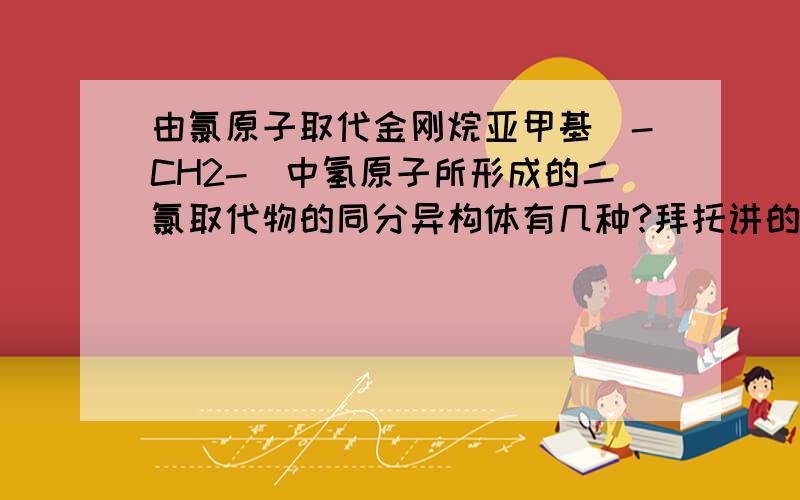 由氯原子取代金刚烷亚甲基（-CH2-）中氢原子所形成的二氯取代物的同分异构体有几种?拜托讲的